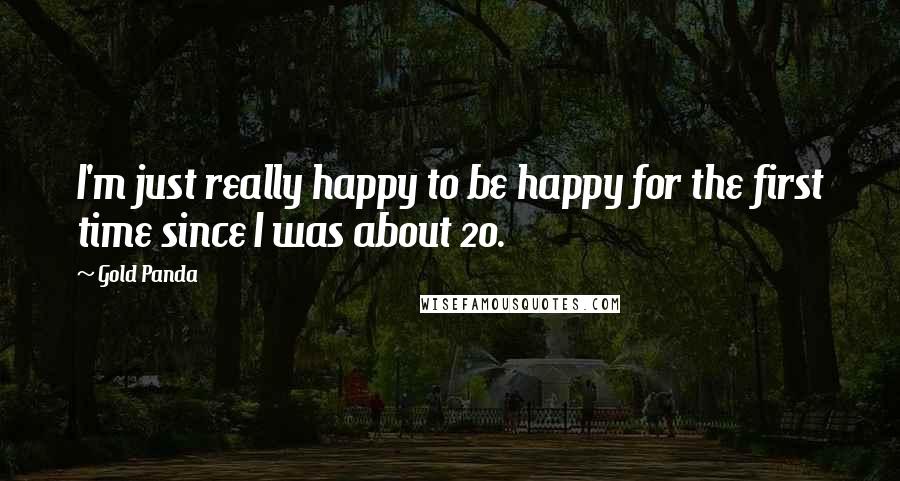 I'm just really happy to be happy for the first time since I was about 20.

~ Gold Panda

WISEFAMOUSQUOTES.COM